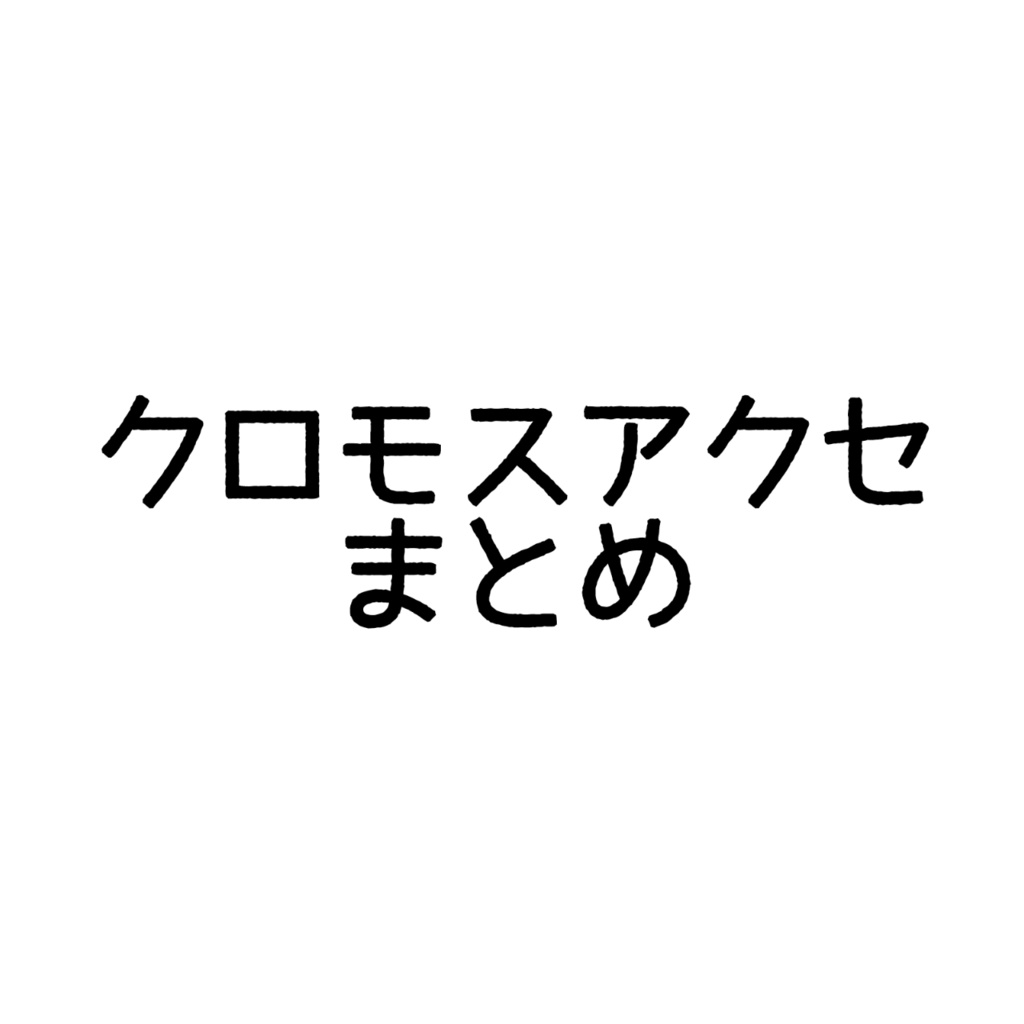 クロモスアクセ
まとめ